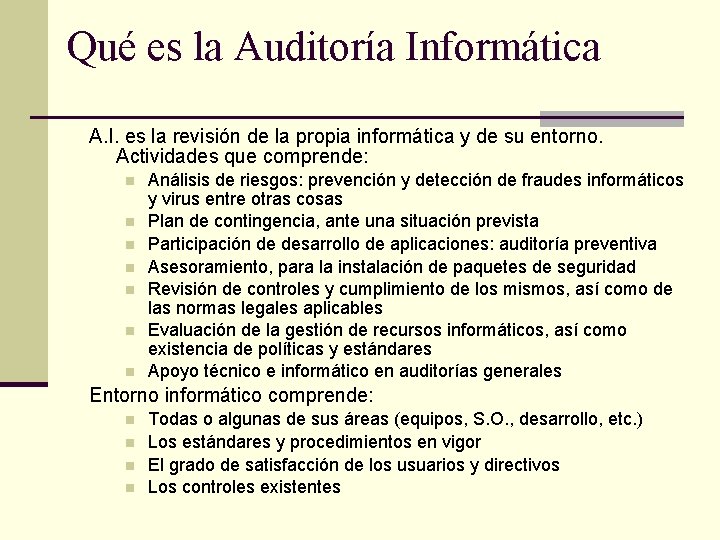 Qué es la Auditoría Informática

A.I. es la revisión de la propia informática y de su entorno. Actividades que comprende:

- Análisis de riesgos: prevención y detección de fraudes informáticos y virus entre otras cosas
- Plan de contingencia, ante una situación prevista
- Participación de desarrollo de aplicaciones: auditoría preventiva
- Asesoramiento, para la instalación de paquetes de seguridad
- Revisión de controles y cumplimiento de los mismos, así como de las normas legales aplicables
- Evaluación de la gestión de recursos informáticos, así como existencia de políticas y estándares
- Apoyo técnico e informático en auditorías generales

Entorno informático comprende:

- Todas o algunas de sus áreas (equipos, S.O., desarrollo, etc.)
- Los estándares y procedimientos en vigor
- El grado de satisfacción de los usuarios y directivos
- Los controles existentes